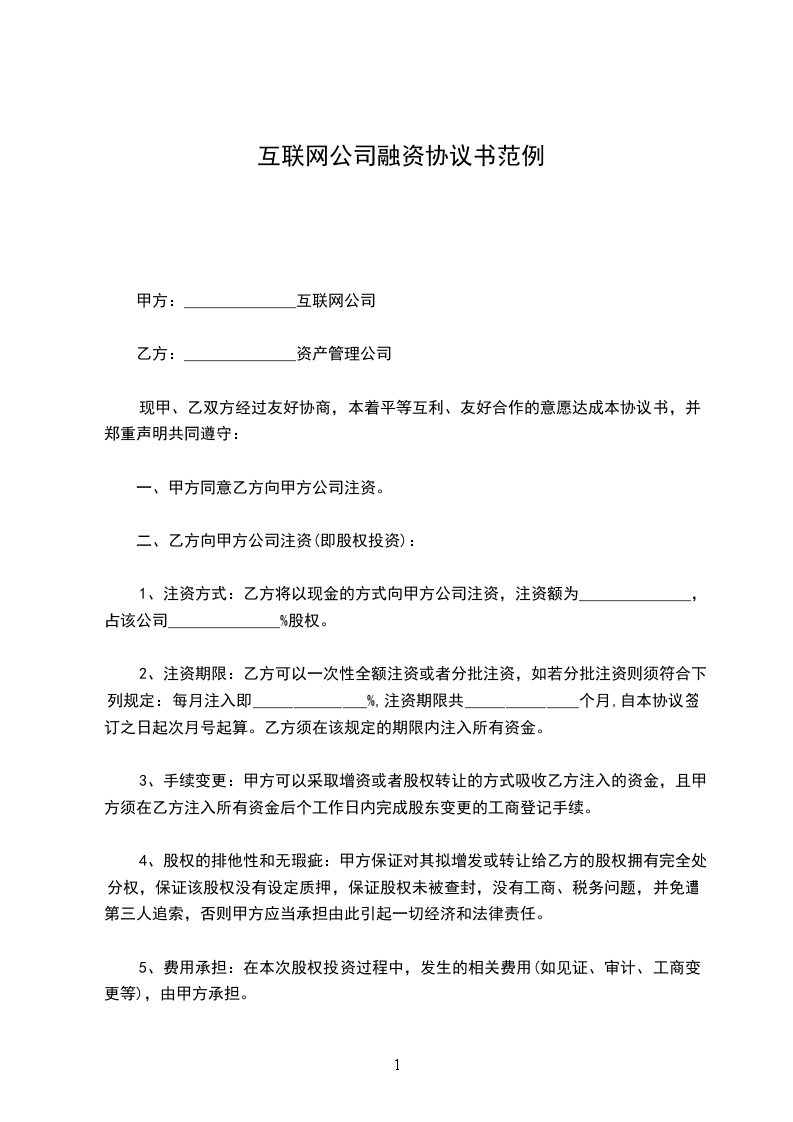 互联网公司融资协议书范例

甲方：______________互联网公司

乙方：______________资产管理公司

现甲、乙双方经过友好协商，本着平等互利、友好合作的意愿达成本协议书，并郑重声明共同遵守：

一、甲方同意乙方向甲方公司注资。

二、乙方向甲方公司注资(即股权投资)：

1、注资方式：乙方将以现金的方式向甲方公司注资，注资额为______________，占该公司______________%股权。

2、注资期限：乙方可以一次性全额注资或者分批注资，如若分批注资则须符合下列规定：每月注入即______________%,注资期限共______________个月,自本协议签订之日起次月号起算。乙方须在该规定的期限内注入所有资金。

3、手续变更：甲方可以采取增资或者股权转让的方式吸收乙方注入的资金，且甲方须在乙方注入所有资金后个工作日内完成股东变更的工商登记手续。

4、股权的排他性和无瑕疵：甲方保证对其拟增发或转让给乙方的股权拥有完全处分权，保证该股权没有设定质押，保证股权未被查封，没有工商、税务问题，并免遭第三人追索，否则甲方应当承担由此引起一切经济和法律责任。

5、费用承担：在本次股权投资过程中，发生的相关费用(如见证、审计、工商变更等)，由甲方承担。

1